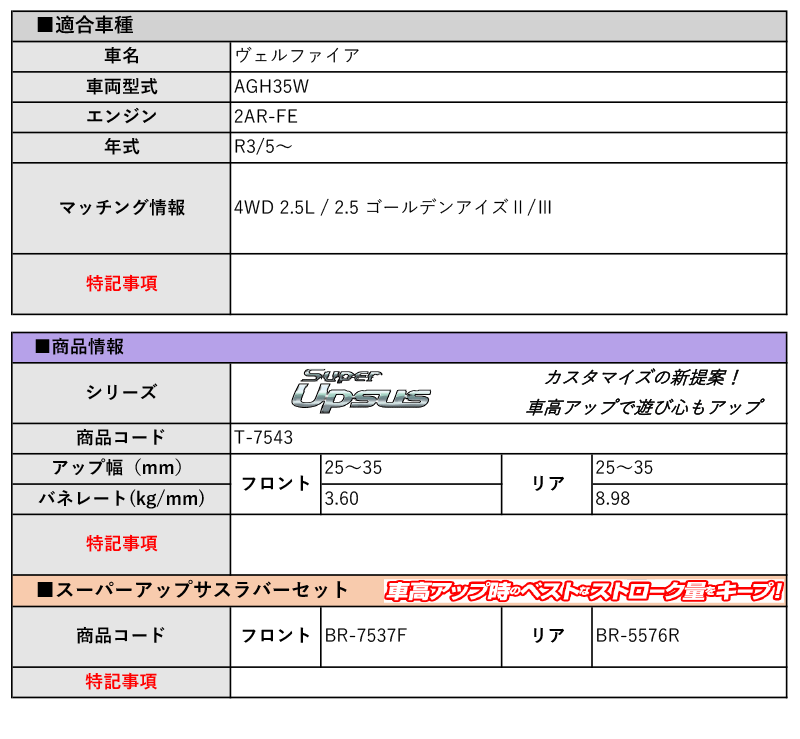 ■適合車種

| 車名 | ヴェルファイア |
|---|---|
| 車両型式 | AGH35W |
| エンジン | 2AR-FE |
| 年式 | R3/5～ |
| マッチング情報 | 4WD 2.5L / 2.5 ゴールデンアイズⅡ/Ⅲ |
| 特記事項 | |

■商品情報

| シリーズ | Super Upsus カスタマイズの新提案！ 車高アップで遊び心もアップ | | | |
|---|---|---|---|---|
| 商品コード | T-7543 | | | |
| アップ幅（mm） | フロント | 25～35 | リア | 25～35 |
| バネレート(kg/mm) | フロント | 3.60 | リア | 8.98 |
| 特記事項 | | | | |

■スーパーアップサスラバーセット 車高アップ時のベストなストローク量をキープ!

| 商品コード | フロント | BR-7537F | リア | BR-5576R |
|---|---|---|---|---|
| 特記事項 | | | | |